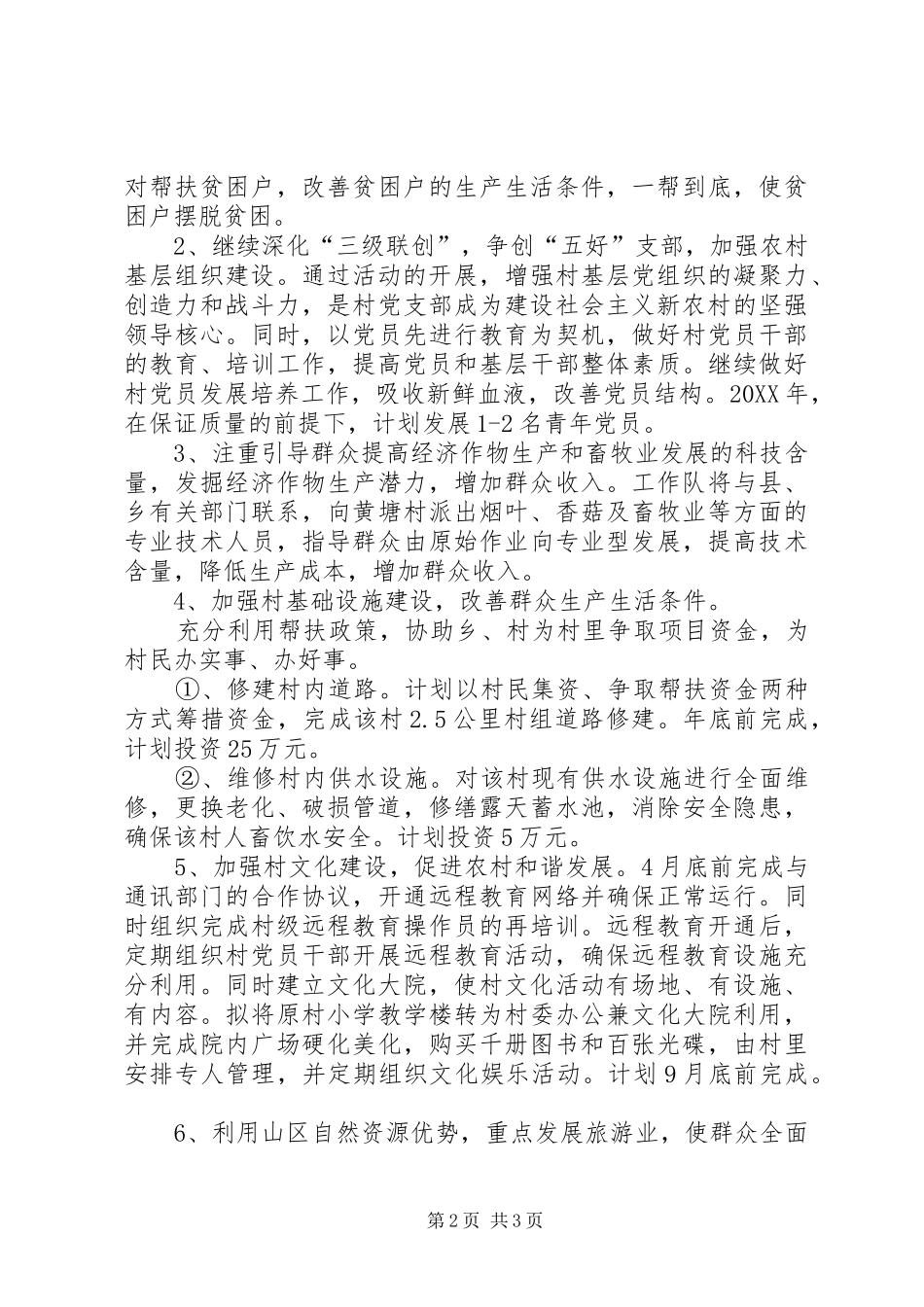 对帮扶贫困户，改善贫困户的生产生活条件，一帮到底，使贫困户摆脱贫困。

2、继续深化“三级联创”，争创“五好”支部，加强农村基层组织建设。通过活动的开展，增强村基层党组织的凝聚力、创造力和战斗力，是村党支部成为建设社会主义新农村的坚强领导核心。同时，以党员先进行教育为契机，做好村党员干部的教育、培训工作，提高党员和基层干部整体素质。继续做好村党员发展培养工作，吸收新鲜血液，改善党员结构。20XX年，在保证质量的前提下，计划发展1-2名青年党员。

3、注重引导群众提高经济作物生产和畜牧业发展的科技含量，发掘经济作物生产潜力，增加群众收入。工作队将与县、乡有关部门联系，向黄塘村派出烟叶、香菇及畜牧业等方面的专业技术人员，指导群众由原始作业向专业型发展，提高技术含量，降低生产成本，增加群众收入。

4、加强村基础设施建设，改善群众生产生活条件。

充分利用帮扶政策，协助乡、村为村里争取项目资金，为村民办实事、办好事。

①、修建村内道路。计划以村民集资、争取帮扶资金两种方式筹措资金，完成该村2.5公里村组道路修建。年底前完成，计划投资25万元。

②、维修村内供水设施。对该村现有供水设施进行全面维修，更换老化、破损管道，修缮露天蓄水池，消除安全隐患，确保该村人畜饮水安全。计划投资5万元。

5、加强村文化建设，促进农村和谐发展。4月底前完成与通讯部门的合作协议，开通远程教育网络并确保正常运行。同时组织完成村级远程教育操作员的再培训。远程教育开通后，定期组织村党员干部开展远程教育活动，确保远程教育设施充分利用。同时建立文化大院，使村文化活动有场地、有设施、有内容。拟将原村小学教学楼转为村委办公兼文化大院利用，并完成院内广场硬化美化，购买千册图书和百张光碟，由村里安排专人管理，并定期组织文化娱乐活动。计划9月底前完成。

6、利用山区自然资源优势，重点发展旅游业，使群众全面

第2页 共3页